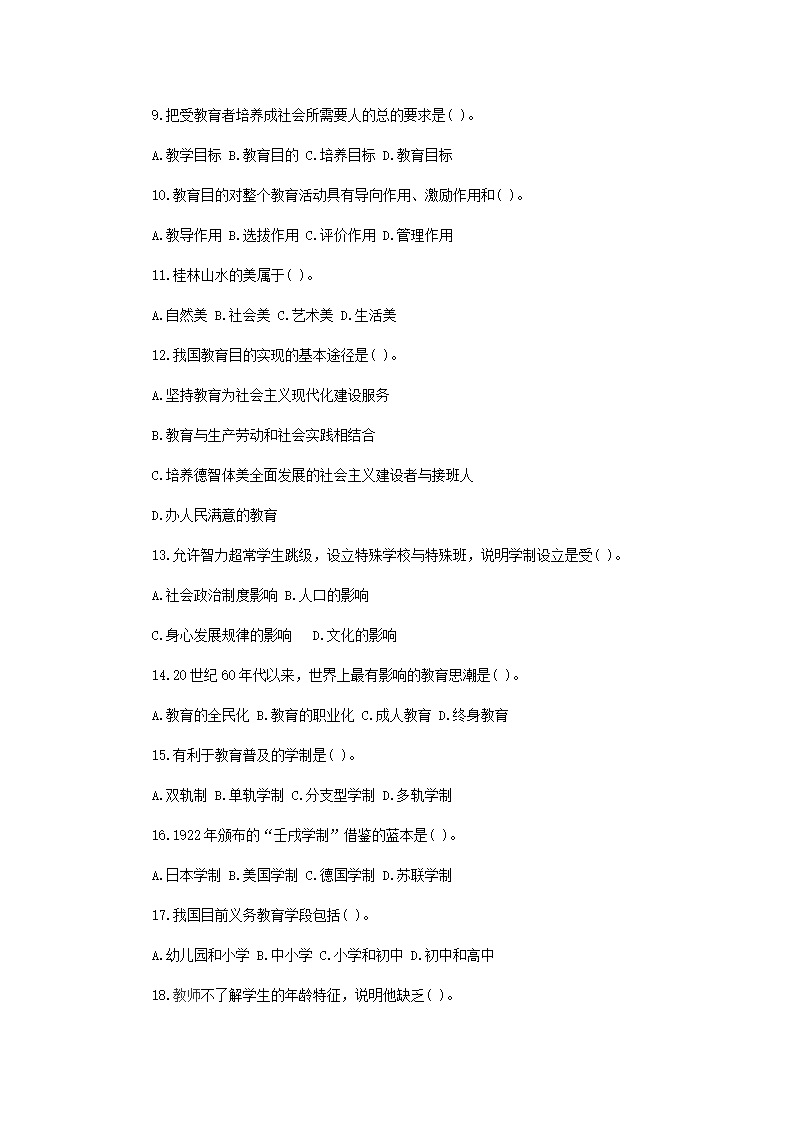 9.把受教育者培养成社会所需要人的总的要求是( )。

A.教学目标 B.教育目的 C.培养目标 D.教育目标

10.教育目的对整个教育活动具有导向作用、激励作用和( )。

A.教导作用 B.选拔作用 C.评价作用 D.管理作用

11.桂林山水的美属于( )。

A.自然美 B.社会美 C.艺术美 D.生活美

12.我国教育目的实现的基本途径是( )。

A.坚持教育为社会主义现代化建设服务

B.教育与生产劳动和社会实践相结合

C.培养德智体美全面发展的社会主义建设者与接班人

D.办人民满意的教育

13.允许智力超常学生跳级，设立特殊学校与特殊班，说明学制设立是受( )。

A.社会政治制度影响 B.人口的影响

C.身心发展规律的影响 D.文化的影响

14.20世纪60年代以来，世界上最有影响的教育思潮是( )。

A.教育的全民化 B.教育的职业化 C.成人教育 D.终身教育

15.有利于教育普及的学制是( )。

A.双轨制 B.单轨学制 C.分支型学制 D.多轨学制

16.1922年颁布的“壬戌学制”借鉴的蓝本是( )。

A.日本学制 B.美国学制 C.德国学制 D.苏联学制

17.我国目前义务教育学段包括( )。

A.幼儿园和小学 B.中小学 C.小学和初中 D.初中和高中

18.教师不了解学生的年龄特征，说明他缺乏( )。